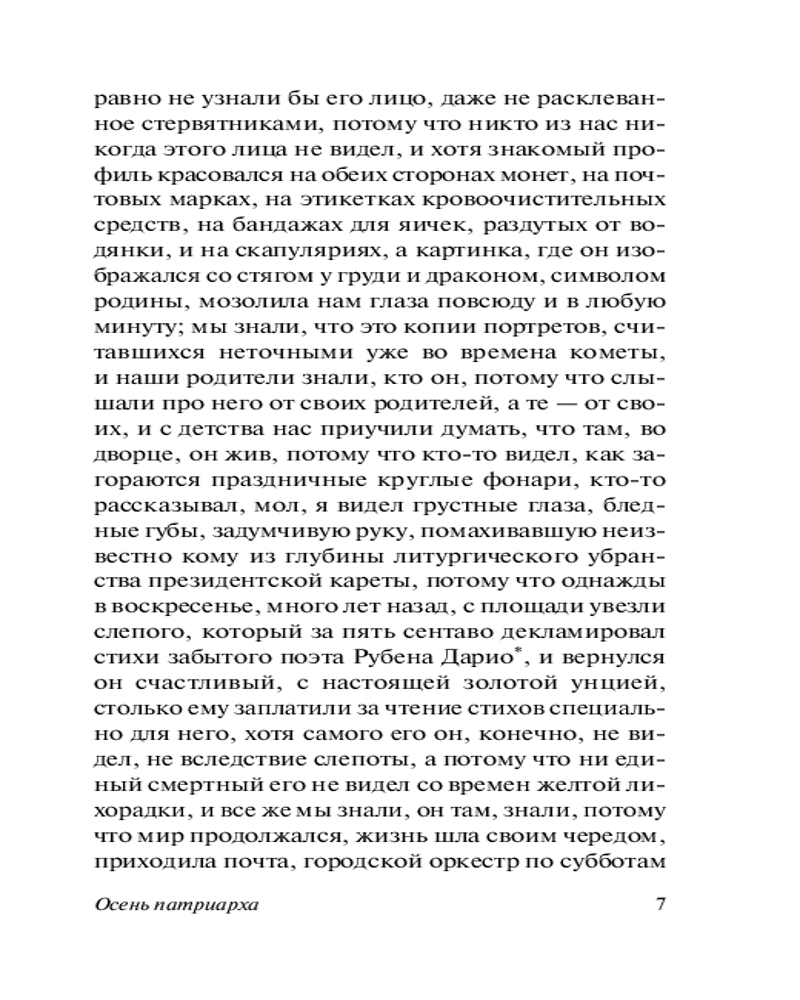 равно не узнали бы его лицо, даже не расклеванное стервятниками, потому что никто из нас никогда этого лица не видел, и хотя знакомый профиль красовался на обеих сторонах монет, на почтовых марках, на этикетках кровоочистительных средств, на бандажах для яичек, раздутых от водянки, и на скапуляриях, а картинка, где он изображался со стягом у груди и драконом, символом родины, мозолила нам глаза повсюду и в любую минуту; мы знали, что это копии портретов, считавшихся неточными уже во времена кометы, и наши родители знали, кто он, потому что слышали про него от своих родителей, а те — от своих, и с детства нас приучили думать, что там, во дворце, он жив, потому что кто-то видел, как загораются праздничные круглые фонари, кто-то рассказывал, мол, я видел грустные глаза, бледные губы, задумчивую руку, помахивавшую неизвестно кому из глубины литургического убранства президентской кареты, потому что однажды в воскресенье, много лет назад, с площади увезли слепого, который за пять сентаво декламировал стихи забытого поэта Рубена Дарио*, и вернулся он счастливый, с настоящей золотой унцией, столько ему заплатили за чтение стихов специально для него, хотя самого его он, конечно, не видел, не вследствие слепоты, а потому что ни единый смертный его не видел со времен желтой лихорадки, и все же мы знали, он там, знали, потому что мир продолжался, жизнь шла своим чередом, приходила почта, городской оркестр по субботам

Осень патриарха 7